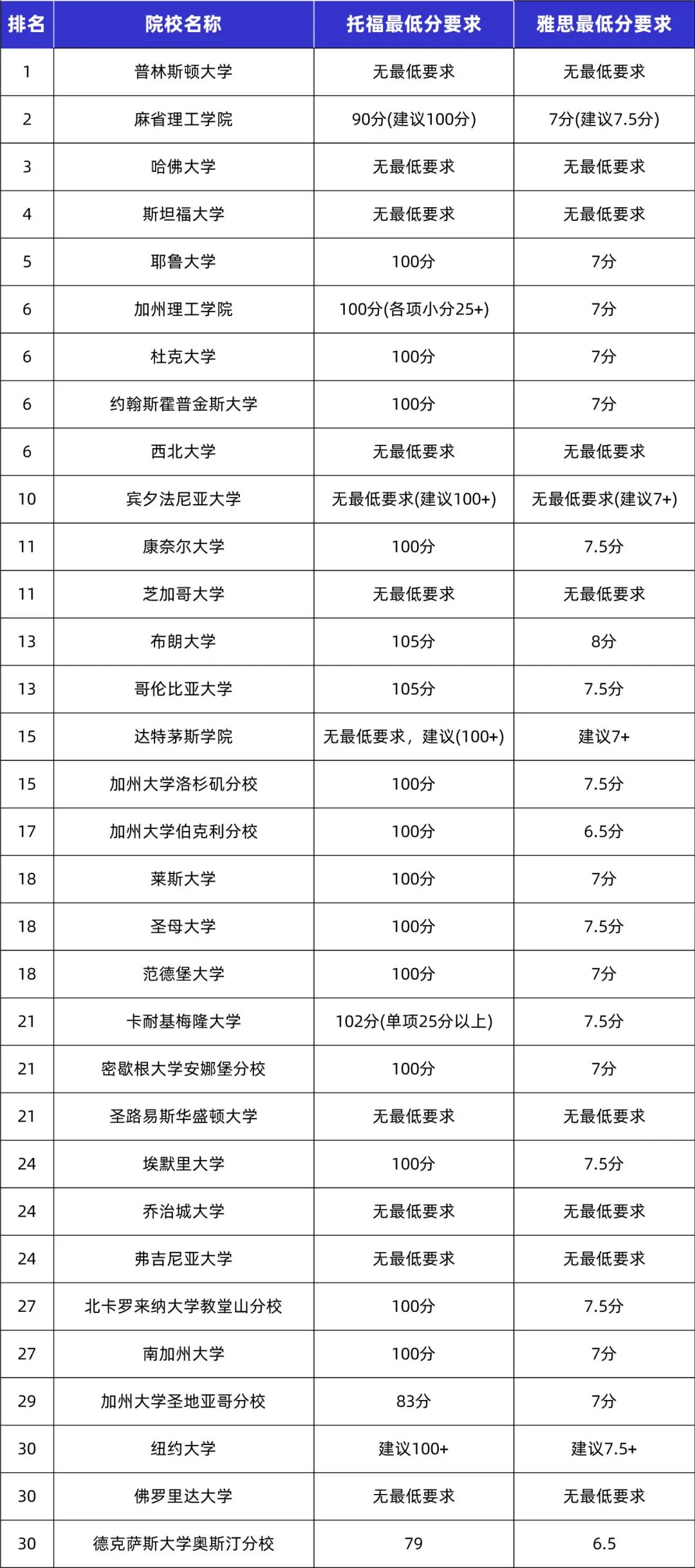 | 排名 | 院校名称 | 托福最低分要求 | 雅思最低分要求 |
|---|---|---|---|
| 1 | 普林斯顿大学 | 无最低要求 | 无最低要求 |
| 2 | 麻省理工学院 | 90分(建议100分) | 7分(建议7.5分) |
| 3 | 哈佛大学 | 无最低要求 | 无最低要求 |
| 4 | 斯坦福大学 | 无最低要求 | 无最低要求 |
| 5 | 耶鲁大学 | 100分 | 7分 |
| 6 | 加州理工学院 | 100分(各项小分25+) | 7分 |
| 6 | 杜克大学 | 100分 | 7分 |
| 6 | 约翰斯霍普金斯大学 | 100分 | 7分 |
| 6 | 西北大学 | 无最低要求 | 无最低要求 |
| 10 | 宾夕法尼亚大学 | 无最低要求(建议100+) | 无最低要求(建议7+) |
| 11 | 康奈尔大学 | 100分 | 7.5分 |
| 11 | 芝加哥大学 | 无最低要求 | 无最低要求 |
| 13 | 布朗大学 | 105分 | 8分 |
| 13 | 哥伦比亚大学 | 105分 | 7.5分 |
| 15 | 达特茅斯学院 | 无最低要求，建议(100+) | 建议7+ |
| 15 | 加州大学洛杉矶分校 | 100分 | 7.5分 |
| 17 | 加州大学伯克利分校 | 100分 | 6.5分 |
| 18 | 莱斯大学 | 100分 | 7分 |
| 18 | 圣母大学 | 100分 | 7.5分 |
| 18 | 范德堡大学 | 100分 | 7分 |
| 21 | 卡耐基梅隆大学 | 102分(单项25分以上) | 7.5分 |
| 21 | 密歇根大学安娜堡分校 | 100分 | 7分 |
| 21 | 圣路易斯华盛顿大学 | 无最低要求 | 无最低要求 |
| 24 | 埃默里大学 | 100分 | 7.5分 |
| 24 | 乔治城大学 | 无最低要求 | 无最低要求 |
| 24 | 弗吉尼亚大学 | 无最低要求 | 无最低要求 |
| 27 | 北卡罗来纳大学教堂山分校 | 100分 | 7.5分 |
| 27 | 南加州大学 | 100分 | 7分 |
| 29 | 加州大学圣地亚哥分校 | 83分 | 7分 |
| 30 | 纽约大学 | 建议100+ | 建议7.5+ |
| 30 | 佛罗里达大学 | 无最低要求 | 无最低要求 |
| 30 | 德克萨斯大学奥斯汀分校 | 79 | 6.5 |